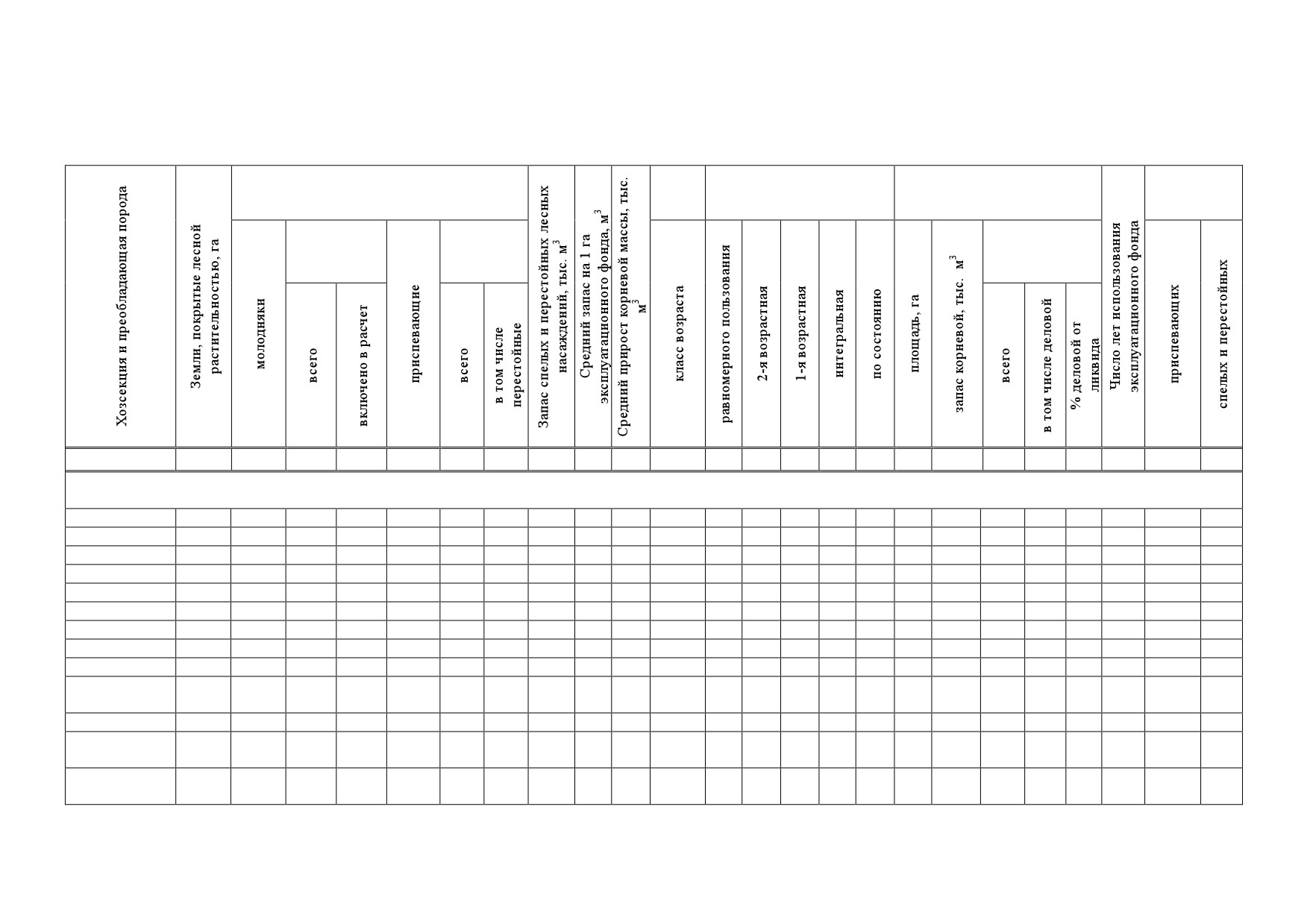 | Хозсекция и преобладающая порода | Земли, покрытые лесной растительностью, га | молодняки | всего | включено в расчет | приспевающие | всего | в том числе перестойные | Запас спелых и перестойных лесных насаждений, тыс. $м^3$ | Средний запас на 1 га эксплуатационного фонда, $м^3$ | Средний прирост корневой массы, тыс. $м^3$ | класс возраста | равномерного пользования | 2-я возрастная | 1-я возрастная | интегральная | по состоянию | площадь, га | запас корневой, тыс. $м^3$ | всего | в том числе деловой | % деловой от ликвида | Число лет использования эксплуатационного фонда | приспевающих | спелых и перестойных |
|---|---|---|---|---|---|---|---|---|---|---|---|---|---|---|---|---|---|---|---|---|---|---|---|---|
| | | | | | | | | | | | | | | | | | | | | | | | | |